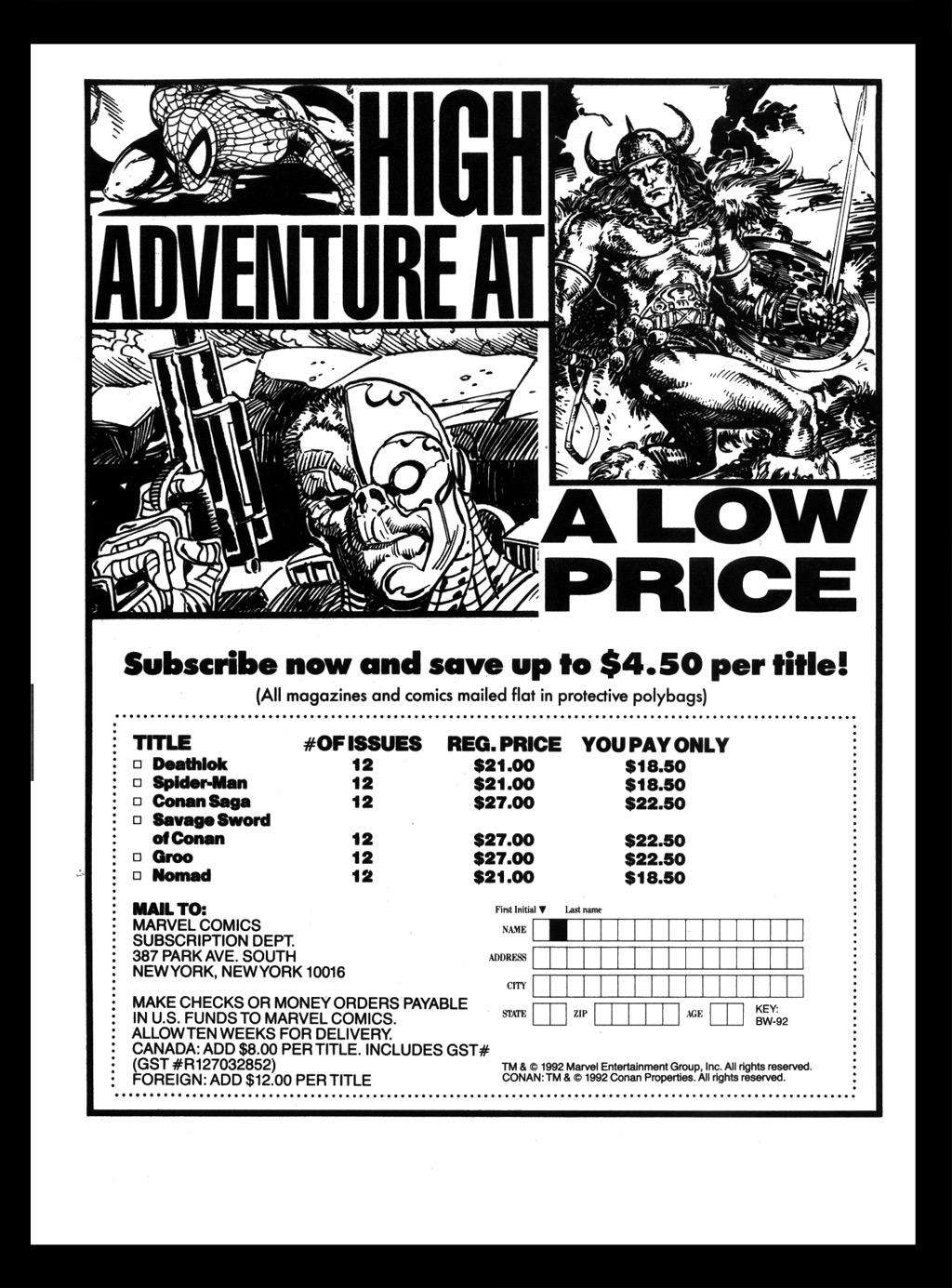 HIGH ADVENTURE AT

A LOW PRICE

Subscribe now and save up to $4.50 per title!

(All magazines and comics mailed flat in protective polybags)

| TITLE | #OF ISSUES | REG. PRICE | YOU PAY ONLY |
|---|---|---|---|
| ☐ Deathlok | 12 | $21.00 | $18.50 |
| ☐ Spider-Man | 12 | $21.00 | $18.50 |
| ☐ Conan Saga | 12 | $27.00 | $22.50 |
| ☐ Savage Sword of Conan | 12 | $27.00 | $22.50 |
| ☐ Groo | 12 | $27.00 | $22.50 |
| ☐ Nomad | 12 | $21.00 | $18.50 |

MAIL TO:
MARVEL COMICS
SUBSCRIPTION DEPT.
387 PARK AVE. SOUTH
NEW YORK, NEW YORK 10016

MAKE CHECKS OR MONEY ORDERS PAYABLE IN U.S. FUNDS TO MARVEL COMICS.
ALLOW TEN WEEKS FOR DELIVERY.
CANADA: ADD $8.00 PER TITLE. INCLUDES GST# (GST #R127032852)
FOREIGN: ADD $12.00 PER TITLE

First Initial ▼ Last name
NAME
ADDRESS
CITY
STATE ZIP AGE KEY: BW-92

TM & © 1992 Marvel Entertainment Group, Inc. All rights reserved.
CONAN: TM & © 1992 Conan Properties. All rights reserved.